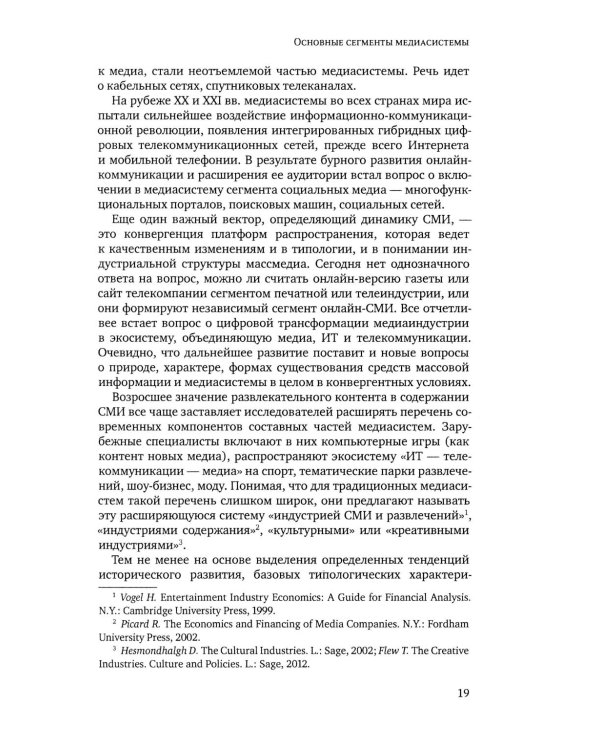 Основные сегменты медиасистемы

к медиа, стали неотъемлемой частью медиасистемы. Речь идет о кабельных сетях, спутниковых телеканалах.

На рубеже XX и XXI вв. медиасистемы во всех странах мира испытали сильнейшее воздействие информационно-коммуникационной революции, появления интегрированных гибридных цифровых телекоммуникационных сетей, прежде всего Интернета и мобильной телефонии. В результате бурного развития онлайн-коммуникации и расширения ее аудитории встал вопрос о включении в медиасистему сегмента социальных медиа — многофункциональных порталов, поисковых машин, социальных сетей.

Еще один важный вектор, определяющий динамику СМИ, — это конвергенция платформ распространения, которая ведет к качественным изменениям и в типологии, и в понимании индустриальной структуры массмедиа. Сегодня нет однозначного ответа на вопрос, можно ли считать онлайн-версию газеты или сайт телекомпании сегментом печатной или телеиндустрии, или они формируют независимый сегмент онлайн-СМИ. Все отчетливее встает вопрос о цифровой трансформации медиаиндустрии в экосистему, объединяющую медиа, ИТ и телекоммуникации. Очевидно, что дальнейшее развитие поставит и новые вопросы о природе, характере, формах существования средств массовой информации и медиасистемы в целом в конвергентных условиях.

Возросшее значение развлекательного контента в содержании СМИ все чаще заставляет исследователей расширять перечень современных компонентов составных частей медиасистем. Зарубежные специалисты включают в них компьютерные игры (как контент новых медиа), распространяют экосистему «ИТ — телекоммуникации — медиа» на спорт, тематические парки развлечений, шоу-бизнес, моду. Понимая, что для традиционных медиасистем такой перечень слишком широк, они предлагают называть эту расширяющуюся систему «индустрией СМИ и развлечений»$^1$, «индустриями содержания»$^2$, «культурными» или «креативными индустриями»$^3$.

Тем не менее на основе выделения определенных тенденций исторического развития, базовых типологических характери-

$^1$ Vogel H. Entertainment Industry Economics: A Guide for Financial Analysis. N.Y.: Cambridge University Press, 1999.
$^2$ Picard R. The Economics and Financing of Media Companies. N.Y.: Fordham University Press, 2002.
$^3$ Hesmondhalgh D. The Cultural Industries. L.: Sage, 2002; Flew T. The Creative Industries. Culture and Policies. L.: Sage, 2012.

19